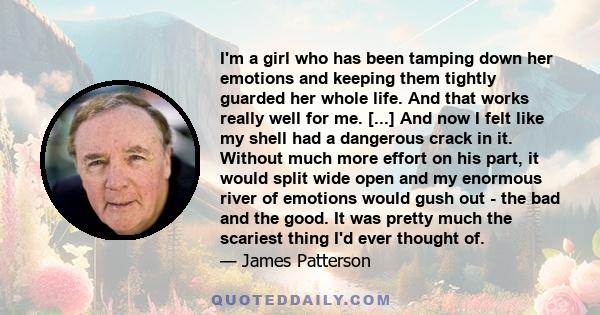 I'm a girl who has been tamping down her emotions and keeping them tightly guarded her whole life. And that works really well for me. [...] And now I felt like my shell had a dangerous crack in it. Without much more effort on his part, it would split wide open and my enormous river of emotions would gush out - the bad and the good. It was pretty much the scariest thing I'd ever thought of.

— James Patterson

QUOTEDDAILY.COM